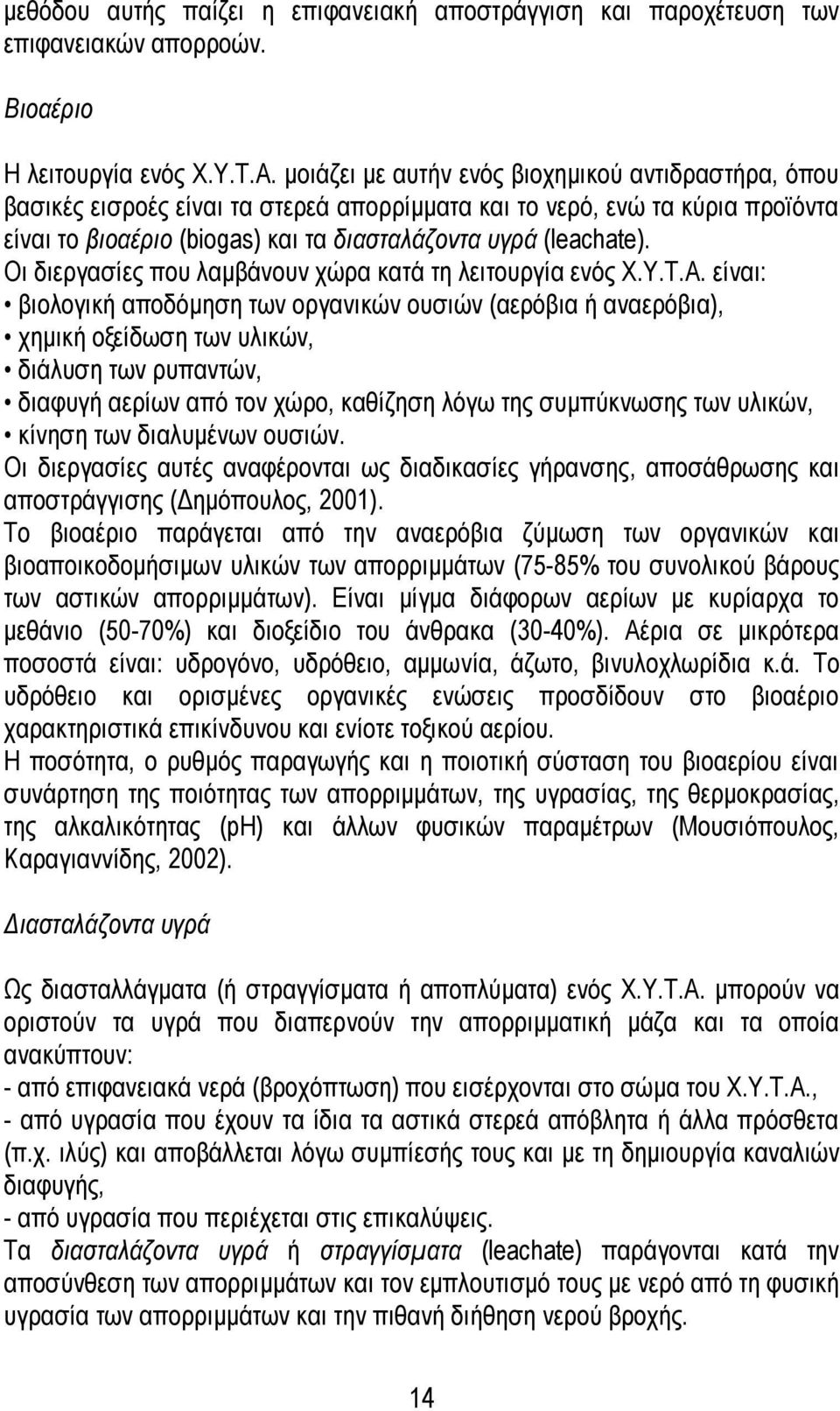 μεθόδου αυτής παίζει η επιφανειακή αποστράγγιση και παροχέτευση των επιφανειακών απορροών.

Βιοαέριο

Η λειτουργία ενός Χ.Υ.Τ.Α. μοιάζει με αυτήν ενός βιοχημικού αντιδραστήρα, όπου βασικές εισροές είναι τα στερεά απορρίμματα και το νερό, ενώ τα κύρια προϊόντα είναι το βιοαέριο (biogas) και τα διασταλάζοντα υγρά (leachate).
Οι διεργασίες που λαμβάνουν χώρα κατά τη λειτουργία ενός Χ.Υ.Τ.Α. είναι:
• βιολογική αποδόμηση των οργανικών ουσιών (αερόβια ή αναερόβια),
• χημική οξείδωση των υλικών,
• διάλυση των ρυπαντών,
• διαφυγή αερίων από τον χώρο, καθίζηση λόγω της συμπύκνωσης των υλικών,
• κίνηση των διαλυμένων ουσιών.
Οι διεργασίες αυτές αναφέρονται ως διαδικασίες γήρανσης, αποσάθρωσης και αποστράγγισης (Δημόπουλος, 2001).
Το βιοαέριο παράγεται από την αναερόβια ζύμωση των οργανικών και βιοαποικοδομήσιμων υλικών των απορριμμάτων (75-85% του συνολικού βάρους των αστικών απορριμμάτων). Είναι μίγμα διάφορων αερίων με κυρίαρχα το μεθάνιο (50-70%) και διοξείδιο του άνθρακα (30-40%). Αέρια σε μικρότερα ποσοστά είναι: υδρογόνο, υδρόθειο, αμμωνία, άζωτο, βινυλοχλωρίδια κ.ά. Το υδρόθειο και ορισμένες οργανικές ενώσεις προσδίδουν στο βιοαέριο χαρακτηριστικά επικίνδυνου και ενίοτε τοξικού αερίου.
Η ποσότητα, ο ρυθμός παραγωγής και η ποιοτική σύσταση του βιοαερίου είναι συνάρτηση της ποιότητας των απορριμμάτων, της υγρασίας, της θερμοκρασίας, της αλκαλικότητας (pH) και άλλων φυσικών παραμέτρων (Μουσιόπουλος, Καραγιαννίδης, 2002).

Διασταλάζοντα υγρά

Ως διασταλλάγματα (ή στραγγίσματα ή αποπλύματα) ενός Χ.Υ.Τ.Α. μπορούν να οριστούν τα υγρά που διαπερνούν την απορριμματική μάζα και τα οποία ανακύπτουν:
- από επιφανειακά νερά (βροχόπτωση) που εισέρχονται στο σώμα του Χ.Υ.Τ.Α.,
- από υγρασία που έχουν τα ίδια τα αστικά στερεά απόβλητα ή άλλα πρόσθετα (π.χ. ιλύς) και αποβάλλεται λόγω συμπίεσής τους και με τη δημιουργία καναλιών διαφυγής,
- από υγρασία που περιέχεται στις επικαλύψεις.
Τα διασταλάζοντα υγρά ή στραγγίσματα (leachate) παράγονται κατά την αποσύνθεση των απορριμμάτων και τον εμπλουτισμό τους με νερό από τη φυσική υγρασία των απορριμμάτων και την πιθανή διήθηση νερού βροχής.

14